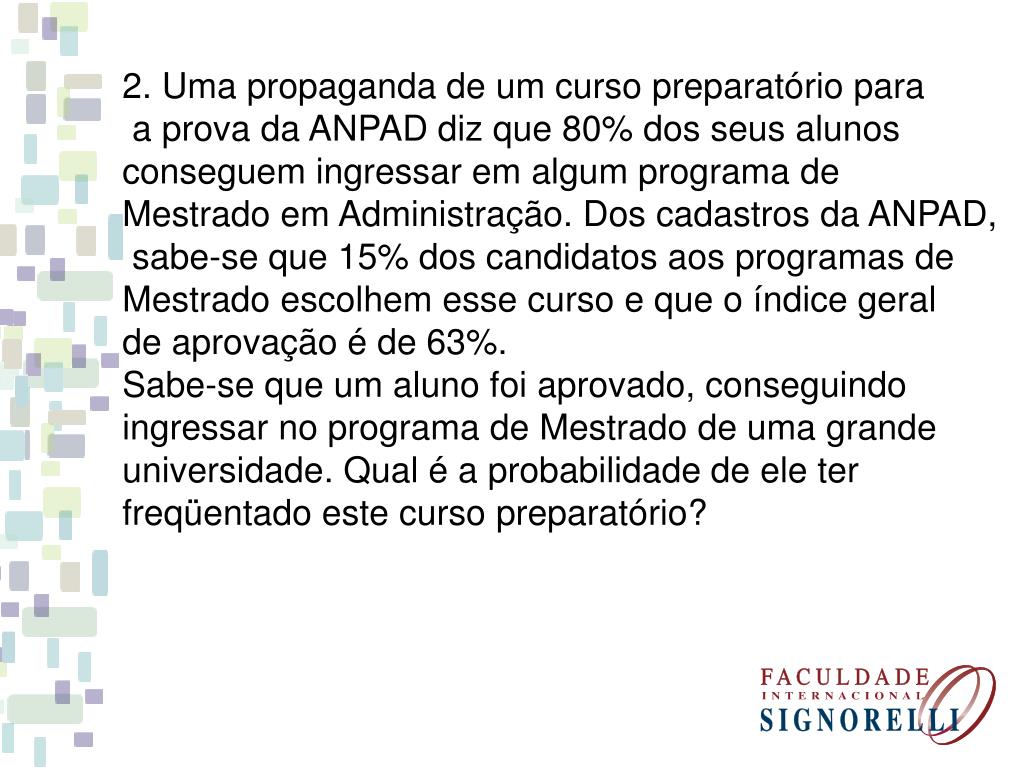 2. Uma propaganda de um curso preparatório para a prova da ANPAD diz que 80% dos seus alunos conseguem ingressar em algum programa de Mestrado em Administração. Dos cadastros da ANPAD, sabe-se que 15% dos candidatos aos programas de Mestrado escolhem esse curso e que o índice geral de aprovação é de 63%.
Sabe-se que um aluno foi aprovado, conseguindo ingressar no programa de Mestrado de uma grande universidade. Qual é a probabilidade de ele ter freqüentado este curso preparatório?

FACULDADE
INTERNACIONAL
SIGNORELLI